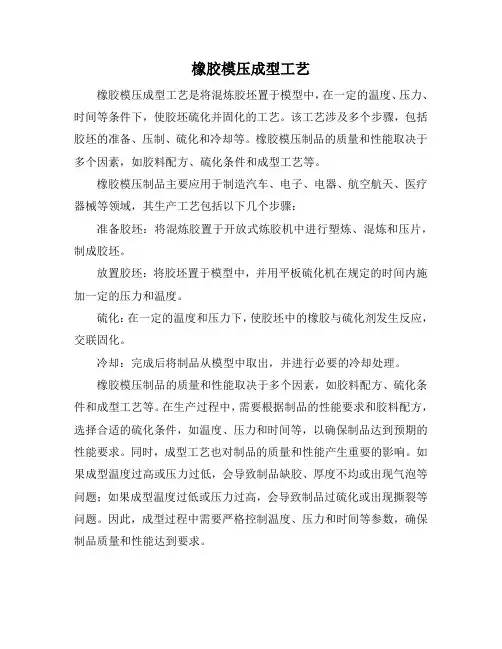 橡胶模压成型工艺

橡胶模压成型工艺是将混炼胶坯置于模型中，在一定的温度、压力、时间等条件下，使胶坯硫化并固化的工艺。该工艺涉及多个步骤，包括胶坯的准备、压制、硫化和冷却等。橡胶模压制品的质量和性能取决于多个因素，如胶料配方、硫化条件和成型工艺等。

橡胶模压制品主要应用于制造汽车、电子、电器、航空航天、医疗器械等领域，其生产工艺包括以下几个步骤：

准备胶坯：将混炼胶置于开放式炼胶机中进行塑炼、混炼和压片，制成胶坯。

放置胶坯：将胶坯置于模型中，并用平板硫化机在规定的时间内施加一定的压力和温度。

硫化：在一定的温度和压力下，使胶坯中的橡胶与硫化剂发生反应，交联固化。

冷却：完成后将制品从模型中取出，并进行必要的冷却处理。

橡胶模压制品的质量和性能取决于多个因素，如胶料配方、硫化条件和成型工艺等。在生产过程中，需要根据制品的性能要求和胶料配方，选择合适的硫化条件，如温度、压力和时间等，以确保制品达到预期的性能要求。同时，成型工艺也对制品的质量和性能产生重要的影响。如果成型温度过高或压力过低，会导致制品缺胶、厚度不均或出现气泡等问题；如果成型温度过低或压力过高，会导致制品过硫化或出现撕裂等问题。因此，成型过程中需要严格控制温度、压力和时间等参数，确保制品质量和性能达到要求。